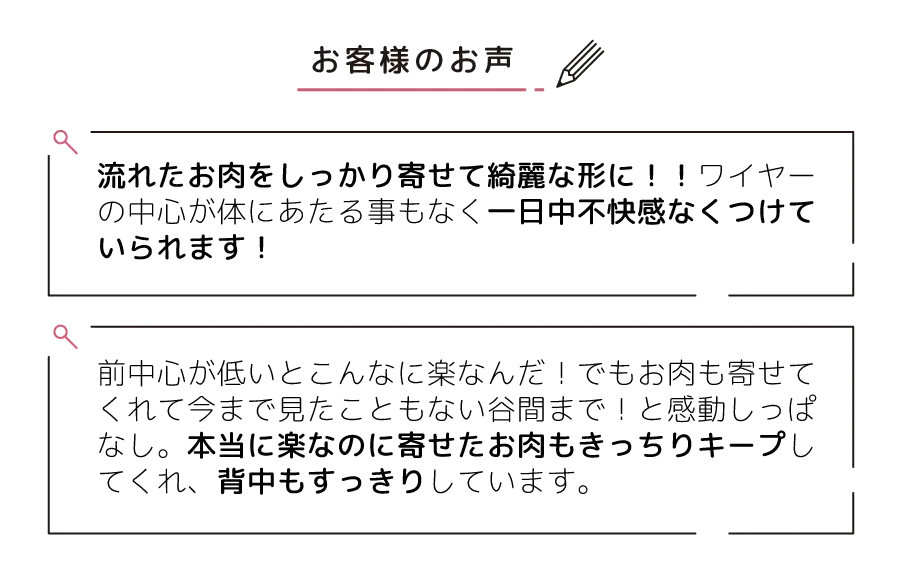 お客様のお声

流れたお肉をしっかり寄せて綺麗な形に！！ワイヤーの中心が体にあたる事もなく一日中不快感なくつけていられます！

前中心が低いとこんなに楽なんだ！でもお肉も寄せてくれて今まで見たこともない谷間まで！と感動しっぱなし。本当に楽なのに寄せたお肉もきっちりキープしてくれ、背中もすっきりしています。